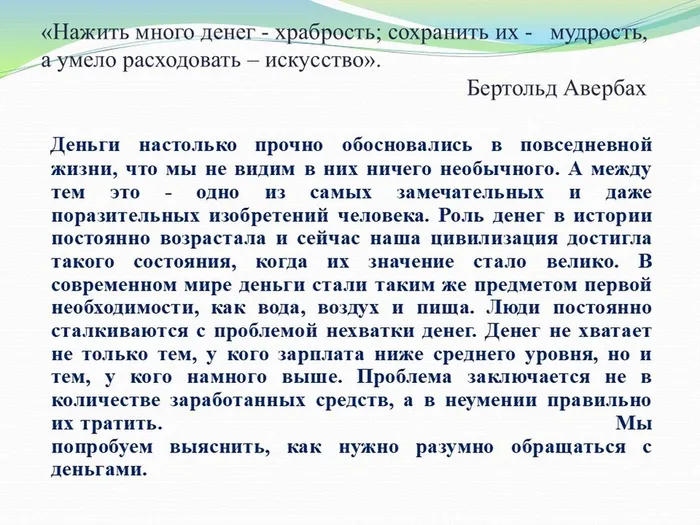 «Нажить много денег - храбрость; сохранить их - мудрость, а умело расходовать – искусство».

Бертольд Авербах

Деньги настолько прочно обосновались в повседневной жизни, что мы не видим в них ничего необычного. А между тем это - одно из самых замечательных и даже поразительных изобретений человека. Роль денег в истории постоянно возрастала и сейчас наша цивилизация достигла такого состояния, когда их значение стало велико. В современном мире деньги стали таким же предметом первой необходимости, как вода, воздух и пища. Люди постоянно сталкиваются с проблемой нехватки денег. Денег не хватает не только тем, у кого зарплата ниже среднего уровня, но и тем, у кого намного выше. Проблема заключается не в количестве заработанных средств, а в неумении правильно их тратить. Мы попробуем выяснить, как нужно разумно обращаться с деньгами.